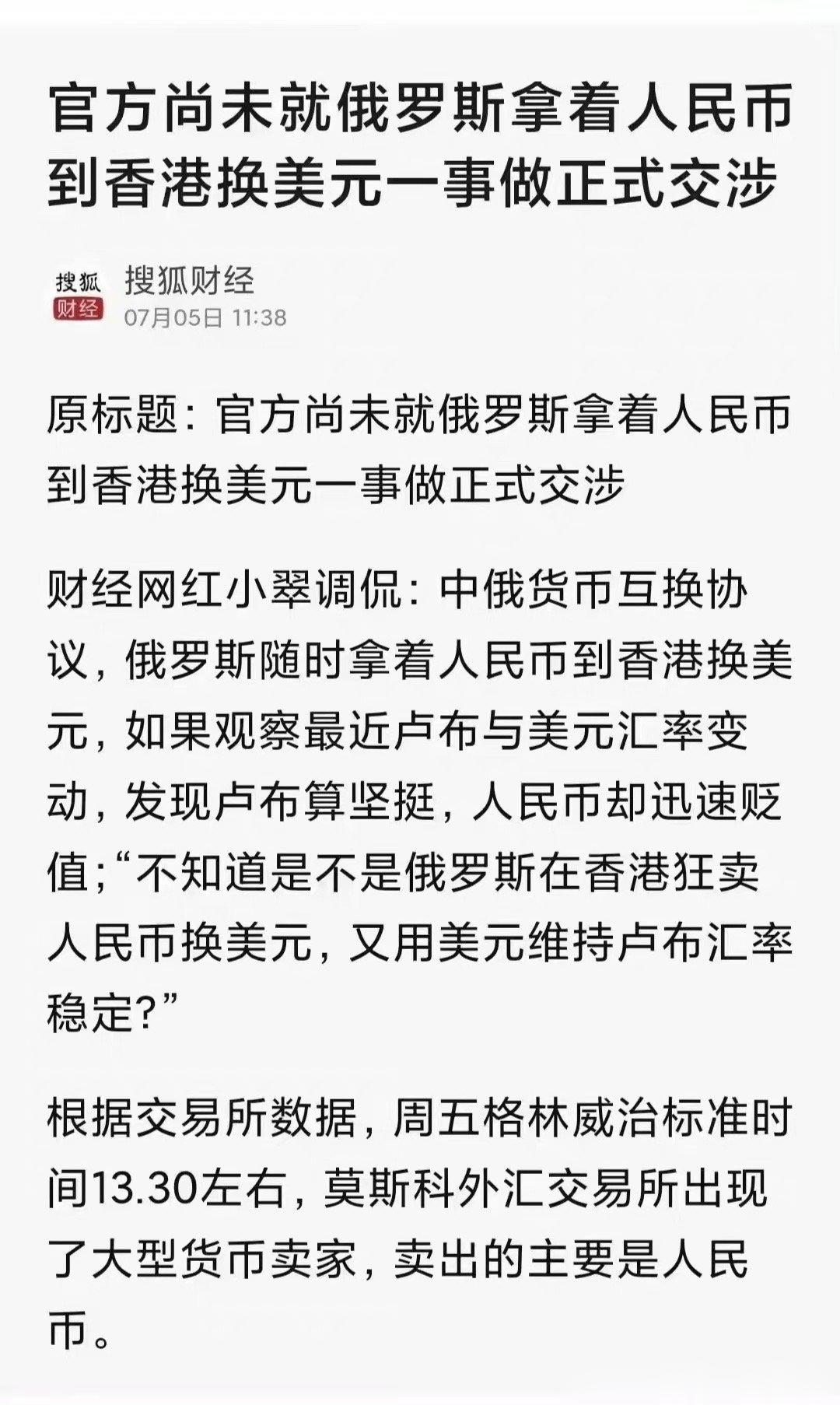 官方尚未就俄罗斯拿着人民币到香港换美元一事做正式交涉

搜狐
财经

搜狐财经
07月05日 11:38

原标题：官方尚未就俄罗斯拿着人民币到香港换美元一事做正式交涉

财经网红小翠调侃：中俄货币互换协议，俄罗斯随时拿着人民币到香港换美元，如果观察最近卢布与美元汇率变动，发现卢布算坚挺，人民币却迅速贬值；“不知道是不是俄罗斯在香港狂卖人民币换美元，又用美元维持卢布汇率稳定？”

根据交易所数据，周五格林威治标准时间13.30左右，莫斯科外汇交易所出现了大型货币卖家，卖出的主要是人民币。